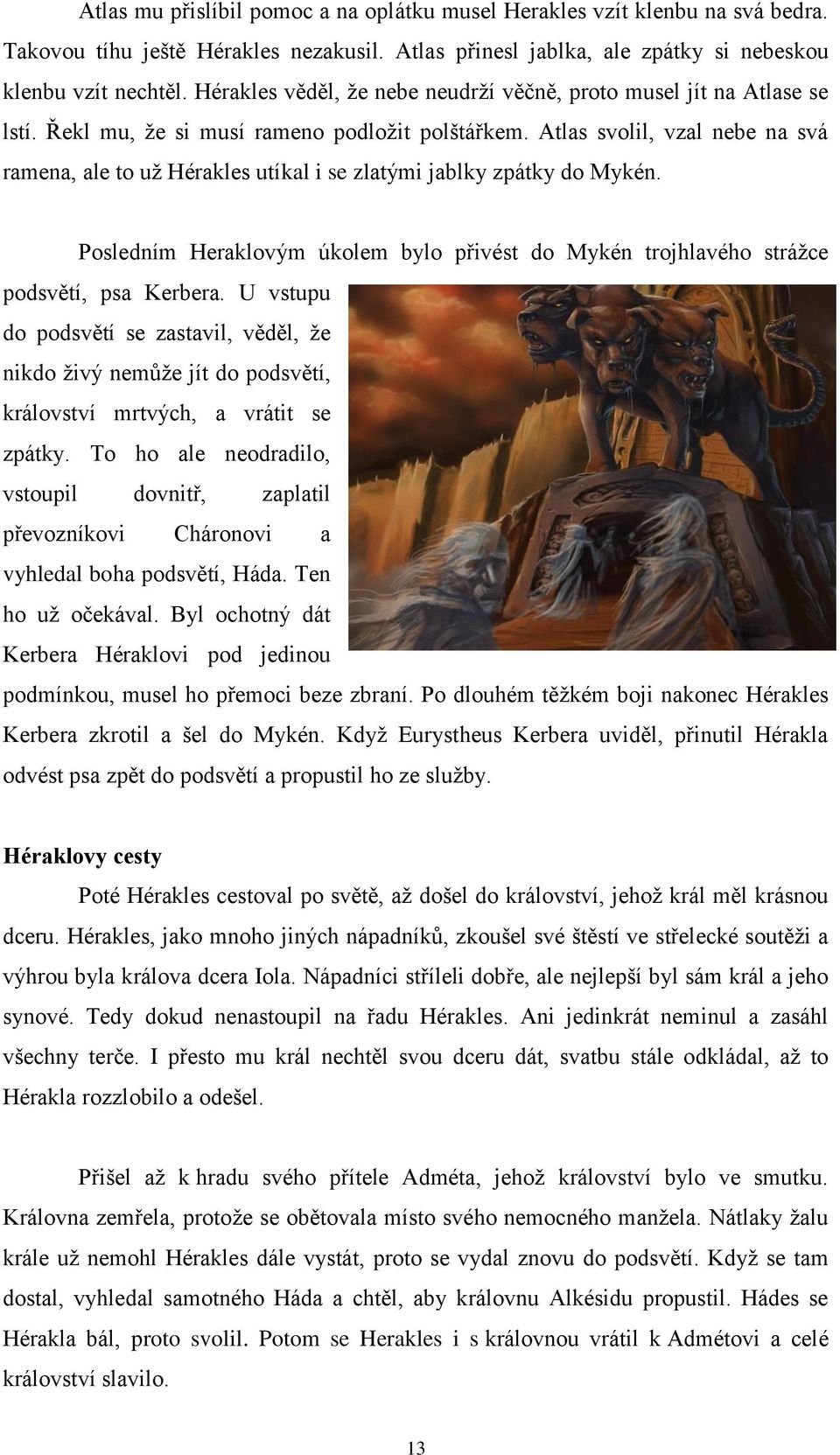 Atlas mu přislíbil pomoc a na oplátku musel Herakles vzít klenbu na svá bedra. Takovou tíhu ještě Hérakles nezakusil. Atlas přinesl jablka, ale zpátky si nebeskou klenbu vzít nechtěl. Hérakles věděl, že nebe neudrží věčně, proto musel jít na Atlase se lstí. Řekl mu, že si musí rameno podložit polštářkem. Atlas svolil, vzal nebe na svá ramena, ale to už Hérakles utíkal i se zlatými jablky zpátky do Mykén.

Posledním Heraklovým úkolem bylo přivést do Mykén trojhlavého strážce podsvětí, psa Kerbera. U vstupu do podsvětí se zastavil, věděl, že nikdo živý nemůže jít do podsvětí, království mrtvých, a vrátit se zpátky. To ho ale neodradilo, vstoupil dovnitř, zaplatil převozníkovi Cháronovi a vyhledal boha podsvětí, Háda. Ten ho už očekával. Byl ochotný dát Kerbera Héraklovi pod jedinou podmínkou, musel ho přemoci beze zbraní. Po dlouhém těžkém boji nakonec Hérakles Kerbera zkrotil a šel do Mykén. Když Eurystheus Kerbera uviděl, přinutil Hérakla odvést psa zpět do podsvětí a propustil ho ze služby.

Héraklovy cesty

Poté Hérakles cestoval po světě, až došel do království, jehož král měl krásnou dceru. Hérakles, jako mnoho jiných nápadníků, zkoušel své štěstí ve střelecké soutěži a výhrou byla králova dcera Iola. Nápadníci stříleli dobře, ale nejlepší byl sám král a jeho synové. Tedy dokud nenastoupil na řadu Hérakles. Ani jedinkrát neminul a zasáhl všechny terče. I přesto mu král nechtěl svou dceru dát, svatbu stále odkládal, až to Hérakla rozzlobilo a odešel.

Přišel až k hradu svého přítele Adméta, jehož království bylo ve smutku. Královna zemřela, protože se obětovala místo svého nemocného manžela. Nátlaky žalu krále už nemohl Hérakles dále vystát, proto se vydal znovu do podsvětí. Když se tam dostal, vyhledal samotného Háda a chtěl, aby královnu Alkésidu propustil. Hádes se Hérakla bál, proto svolil. Potom se Herakles i s královnou vrátil k Admétovi a celé království slavilo.

13